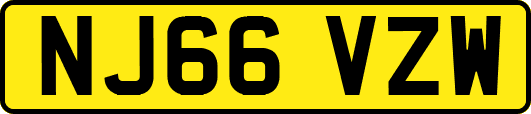 NJ66 VZW